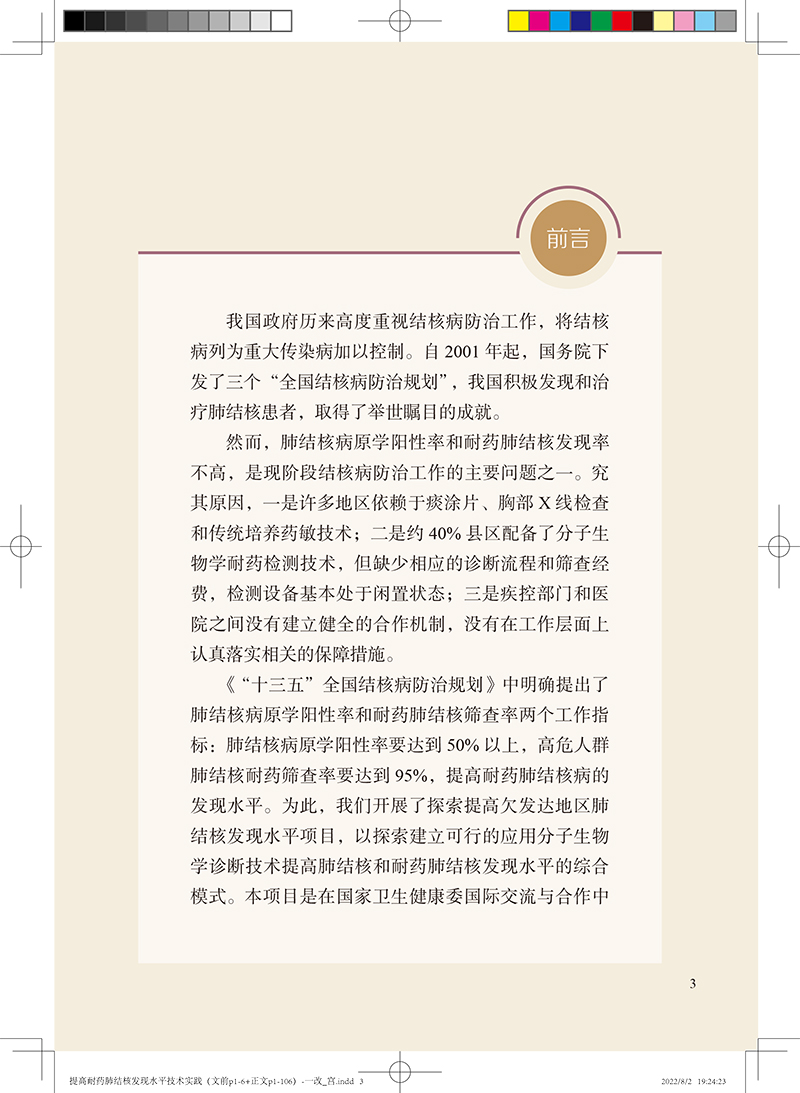 前言

我国政府历来高度重视结核病防治工作，将结核病列为重大传染病加以控制。自 2001 年起，国务院下发了三个“全国结核病防治规划”，我国积极发现和治疗肺结核患者，取得了举世瞩目的成就。

然而，肺结核病原学阳性率和耐药肺结核发现率不高，是现阶段结核病防治工作的主要问题之一。究其原因，一是许多地区依赖于痰涂片、胸部 X 线检查和传统培养药敏技术；二是约 40% 县区配备了分子生物学耐药检测技术，但缺少相应的诊断流程和筛查经费，检测设备基本处于闲置状态；三是疾控部门和医院之间没有建立健全的合作机制，没有在工作层面上认真落实相关的保障措施。

《“十三五”全国结核病防治规划》中明确提出了肺结核病原学阳性率和耐药肺结核筛查率两个工作指标：肺结核病原学阳性率要达到 50% 以上，高危人群肺结核耐药筛查率要达到 95%，提高耐药肺结核病的发现水平。为此，我们开展了探索提高欠发达地区肺结核发现水平项目，以探索建立可行的应用分子生物学诊断技术提高肺结核和耐药肺结核发现水平的综合模式。本项目是在国家卫生健康委国际交流与合作中

3

提高耐药肺结核发现水平技术实践（文前p1-6+正文p1-106）-一改_宫.indd 3　　2022/8/2 19:24:23